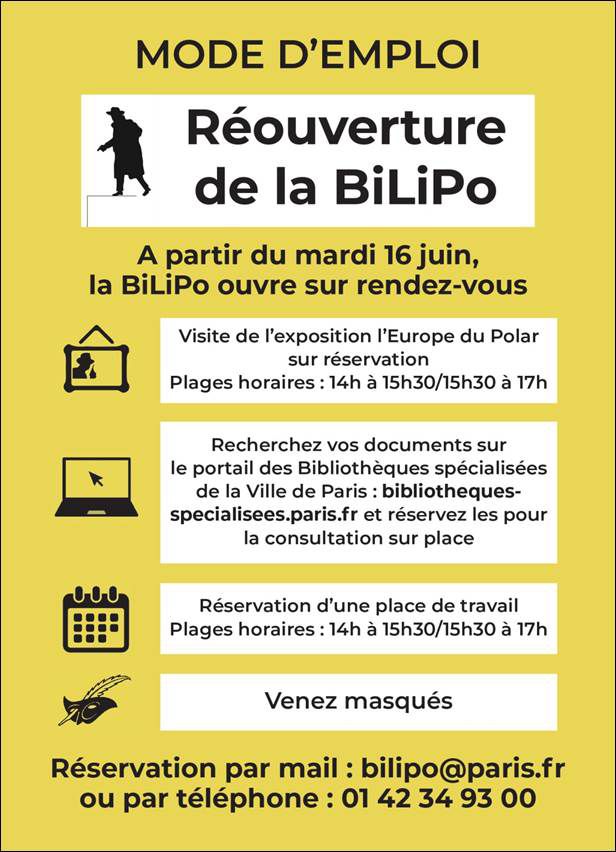 MODE D'EMPLOI

Réouverture de la BiLiPo

A partir du mardi 16 juin, la BiLiPo ouvre sur rendez-vous

Visite de l'exposition l'Europe du Polar sur réservation
Plages horaires : 14h à 15h30/15h30 à 17h

Recherchez vos documents sur le portail des Bibliothèques spécialisées de la Ville de Paris : bibliotheques-specialisees.paris.fr et réservez les pour la consultation sur place

Réservation d'une place de travail
Plages horaires : 14h à 15h30/15h30 à 17h

Venez masqués

Réservation par mail : bilipo@paris.fr
ou par téléphone : 01 42 34 93 00